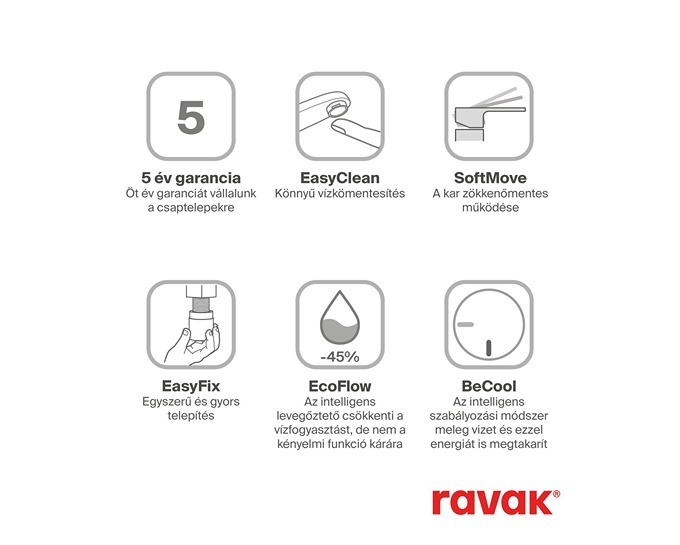 5

5 év garancia
Öt év garanciát vállalunk a csaptelepekre

EasyClean
Könnyű vízkömentesítés

SoftMove
A kar zökkenőmentes működése

EasyFix
Egyszerű és gyors telepítés

-45%

EcoFlow
Az intelligens levegőztető csökkenti a vízfogyasztást, de nem a kényelmi funkció kárára

BeCool
Az intelligens szabályozási módszer meleg vizet és ezzel energiát is megtakarít

ravak®